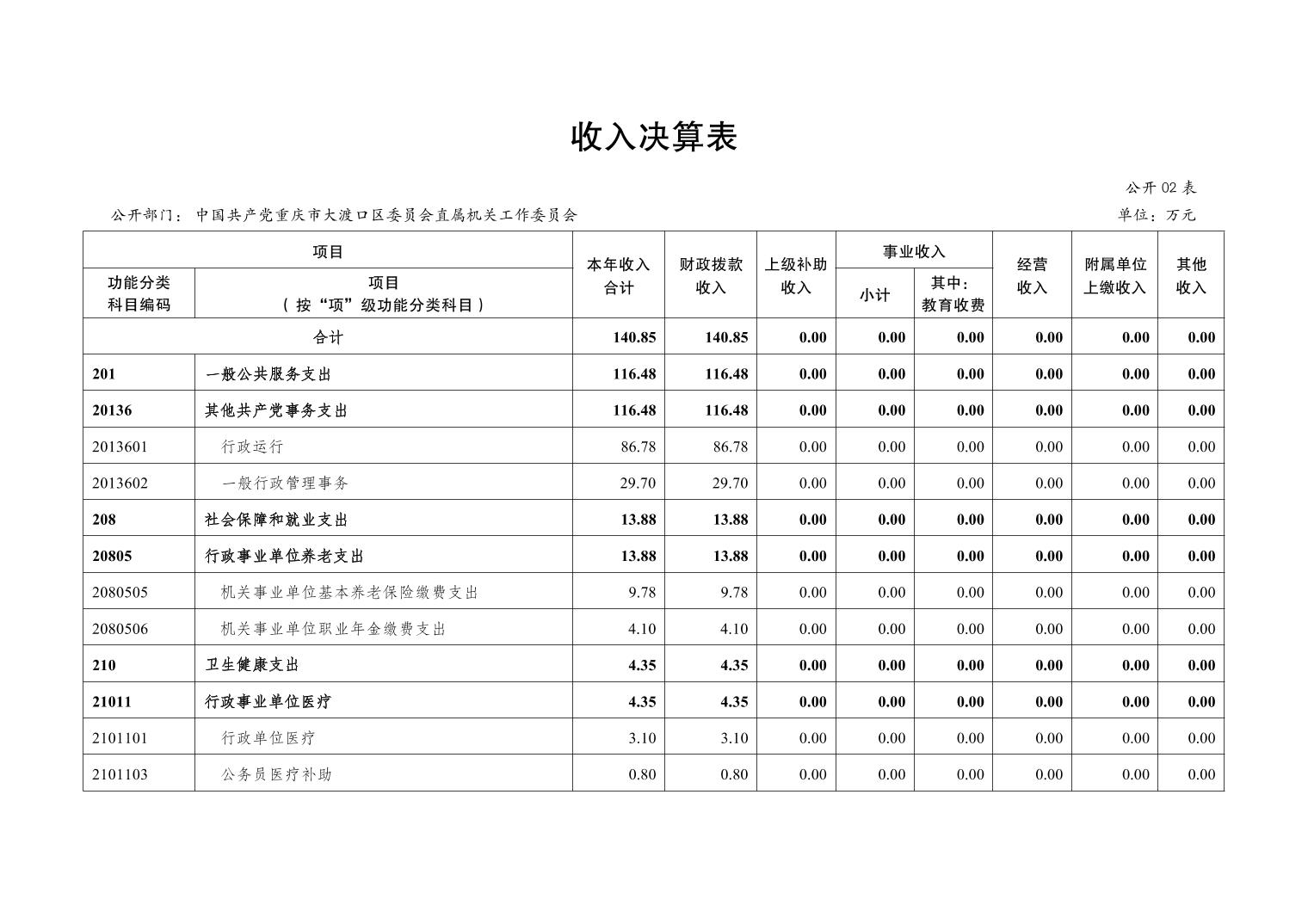 收入决算表

公开 02 表

公开部门：中国共产党重庆市大渡口区委员会直属机关工作委员会

单位：万元

| 功能分类科目编码 | 项目（按“项”级功能分类科目） | 本年收入合计 | 财政拨款收入 | 上级补助收入 | 事业收入 小计 | 事业收入 其中：教育收费 | 经营收入 | 附属单位上缴收入 | 其他收入 |
|---|---|---|---|---|---|---|---|---|---|
| 合计 | | 140.85 | 140.85 | 0.00 | 0.00 | 0.00 | 0.00 | 0.00 | 0.00 |
| 201 | 一般公共服务支出 | 116.48 | 116.48 | 0.00 | 0.00 | 0.00 | 0.00 | 0.00 | 0.00 |
| 20136 | 其他共产党事务支出 | 116.48 | 116.48 | 0.00 | 0.00 | 0.00 | 0.00 | 0.00 | 0.00 |
| 2013601 | 行政运行 | 86.78 | 86.78 | 0.00 | 0.00 | 0.00 | 0.00 | 0.00 | 0.00 |
| 2013602 | 一般行政管理事务 | 29.70 | 29.70 | 0.00 | 0.00 | 0.00 | 0.00 | 0.00 | 0.00 |
| 208 | 社会保障和就业支出 | 13.88 | 13.88 | 0.00 | 0.00 | 0.00 | 0.00 | 0.00 | 0.00 |
| 20805 | 行政事业单位养老支出 | 13.88 | 13.88 | 0.00 | 0.00 | 0.00 | 0.00 | 0.00 | 0.00 |
| 2080505 | 机关事业单位基本养老保险缴费支出 | 9.78 | 9.78 | 0.00 | 0.00 | 0.00 | 0.00 | 0.00 | 0.00 |
| 2080506 | 机关事业单位职业年金缴费支出 | 4.10 | 4.10 | 0.00 | 0.00 | 0.00 | 0.00 | 0.00 | 0.00 |
| 210 | 卫生健康支出 | 4.35 | 4.35 | 0.00 | 0.00 | 0.00 | 0.00 | 0.00 | 0.00 |
| 21011 | 行政事业单位医疗 | 4.35 | 4.35 | 0.00 | 0.00 | 0.00 | 0.00 | 0.00 | 0.00 |
| 2101101 | 行政单位医疗 | 3.10 | 3.10 | 0.00 | 0.00 | 0.00 | 0.00 | 0.00 | 0.00 |
| 2101103 | 公务员医疗补助 | 0.80 | 0.80 | 0.00 | 0.00 | 0.00 | 0.00 | 0.00 | 0.00 |